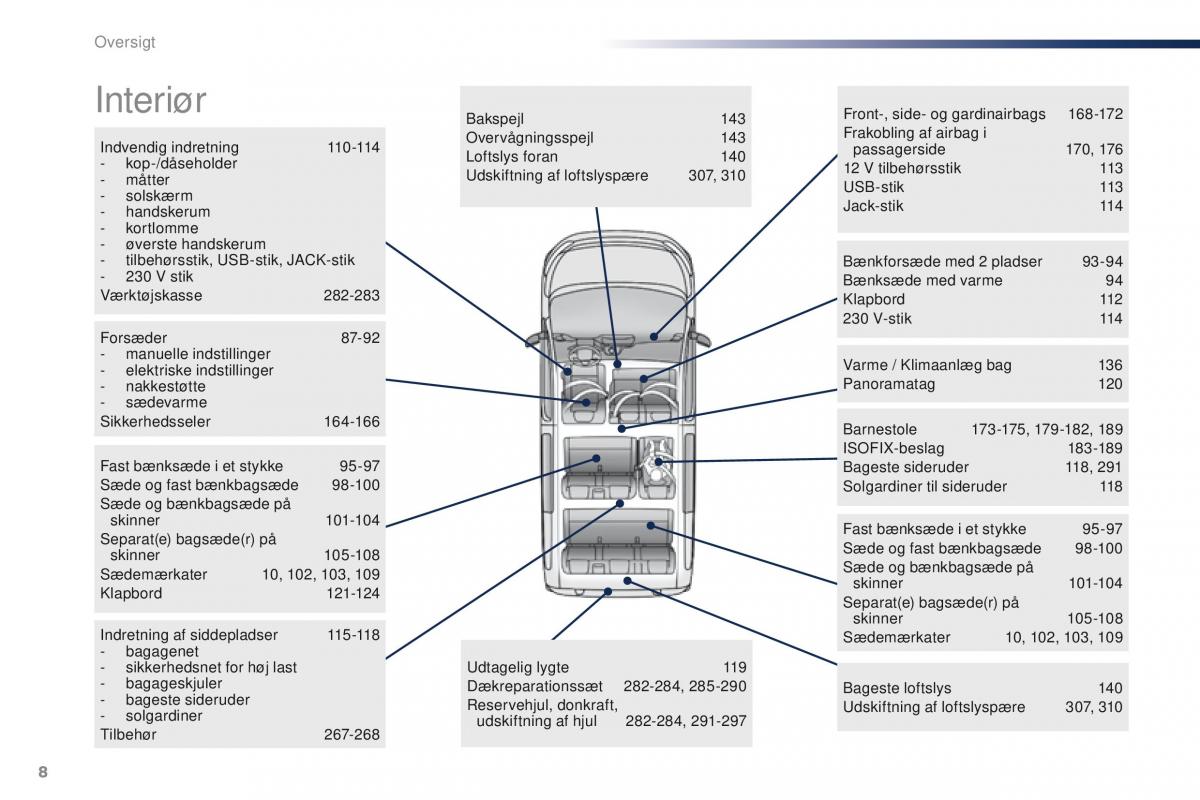 Oversigt

Interiør

Indvendig indretning 110-114
- kop-/dåseholder
- måtter
- solskærm
- handskerum
- kortlomme
- øverste handskerum
- tilbehørsstik, USB-stik, JACK-stik
- 230 V stik
Værktøjskasse 282-283

Forsæder 87-92
- manuelle indstillinger
- elektriske indstillinger
- nakkestøtte
- sædevarme
Sikkerhedsseler 164-166

Fast bænksæde i et stykke 95-97
Sæde og fast bænkbagsæde 98-100
Sæde og bænkbagsæde på skinner 101-104
Separat(e) bagsæde(r) på skinner 105-108
Sædemærkater 10, 102, 103, 109
Klapbord 121-124

Indretning af siddepladser 115-118
- bagagenet
- sikkerhedsnet for høj last
- bagageskjuler
- bageste sideruder
- solgardiner
Tilbehør 267-268

Bakspejl 143
Overvågningsspejl 143
Loftslys foran 140
Udskiftning af loftslyspære 307, 310

Udtagelig lygte 119
Dækreparationssæt 282-284, 285-290
Reservehjul, donkraft, udskiftning af hjul 282-284, 291-297

Front-, side- og gardinairbags 168-172
Frakobling af airbag i passagerside 170, 176
12 V tilbehørsstik 113
USB-stik 113
Jack-stik 114

Bænkforsæde med 2 pladser 93-94
Bænksæde med varme 94
Klapbord 112
230 V-stik 114

Varme / Klimaanlæg bag 136
Panoramatag 120

Barnestole 173-175, 179-182, 189
ISOFIX-beslag 183-189
Bageste sideruder 118, 291
Solgardiner til sideruder 118

Fast bænksæde i et stykke 95-97
Sæde og fast bænkbagsæde 98-100
Sæde og bænkbagsæde på skinner 101-104
Separat(e) bagsæde(r) på skinner 105-108
Sædemærkater 10, 102, 103, 109

Bageste loftslys 140
Udskiftning af loftslyspære 307, 310

8